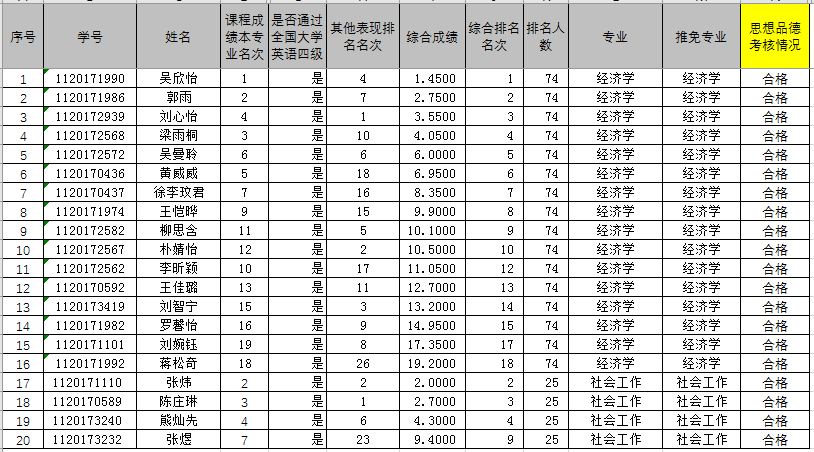 | 序号 | 学号 | 姓名 | 课程成绩本专业名次 | 是否通过全国大学英语四级 | 其他表现排名名次 | 综合成绩 | 综合排名名次 | 排名人数 | 专业 | 推免专业 | 思想品德考核情况 |
|---|---|---|---|---|---|---|---|---|---|---|---|
| 1 | 1120171990 | 吴欣怡 | 1 | 是 | 4 | 1.4500 | 1 | 74 | 经济学 | 经济学 | 合格 |
| 2 | 1120171986 | 郭雨 | 2 | 是 | 7 | 2.7500 | 2 | 74 | 经济学 | 经济学 | 合格 |
| 3 | 1120172939 | 刘心怡 | 4 | 是 | 1 | 3.5500 | 3 | 74 | 经济学 | 经济学 | 合格 |
| 4 | 1120172568 | 梁雨桐 | 3 | 是 | 10 | 4.0500 | 4 | 74 | 经济学 | 经济学 | 合格 |
| 5 | 1120172572 | 吴曼聆 | 6 | 是 | 6 | 6.0000 | 5 | 74 | 经济学 | 经济学 | 合格 |
| 6 | 1120170436 | 黄威威 | 5 | 是 | 18 | 6.9500 | 6 | 74 | 经济学 | 经济学 | 合格 |
| 7 | 1120170437 | 徐李玟君 | 7 | 是 | 16 | 8.3500 | 7 | 74 | 经济学 | 经济学 | 合格 |
| 8 | 1120171974 | 王恺晔 | 9 | 是 | 15 | 9.9000 | 8 | 74 | 经济学 | 经济学 | 合格 |
| 9 | 1120172582 | 柳思含 | 11 | 是 | 5 | 10.1000 | 9 | 74 | 经济学 | 经济学 | 合格 |
| 10 | 1120172567 | 朴婧怡 | 12 | 是 | 2 | 10.5000 | 10 | 74 | 经济学 | 经济学 | 合格 |
| 11 | 1120172562 | 李昕颖 | 10 | 是 | 17 | 11.0500 | 12 | 74 | 经济学 | 经济学 | 合格 |
| 12 | 1120170592 | 王佳璐 | 13 | 是 | 11 | 12.7000 | 13 | 74 | 经济学 | 经济学 | 合格 |
| 13 | 1120173419 | 刘智宁 | 15 | 是 | 3 | 13.2000 | 14 | 74 | 经济学 | 经济学 | 合格 |
| 14 | 1120171982 | 罗馨怡 | 16 | 是 | 9 | 14.9500 | 15 | 74 | 经济学 | 经济学 | 合格 |
| 15 | 1120171101 | 刘婉钰 | 19 | 是 | 8 | 17.3500 | 17 | 74 | 经济学 | 经济学 | 合格 |
| 16 | 1120171992 | 蒋松奇 | 18 | 是 | 26 | 19.2000 | 18 | 74 | 经济学 | 经济学 | 合格 |
| 17 | 1120171110 | 张炜 | 2 | 是 | 2 | 2.0000 | 2 | 25 | 社会工作 | 社会工作 | 合格 |
| 18 | 1120170589 | 陈庄琳 | 3 | 是 | 1 | 2.7000 | 3 | 25 | 社会工作 | 社会工作 | 合格 |
| 19 | 1120173240 | 熊灿先 | 4 | 是 | 6 | 4.3000 | 4 | 25 | 社会工作 | 社会工作 | 合格 |
| 20 | 1120173232 | 张煜 | 7 | 是 | 23 | 9.4000 | 9 | 25 | 社会工作 | 社会工作 | 合格 |